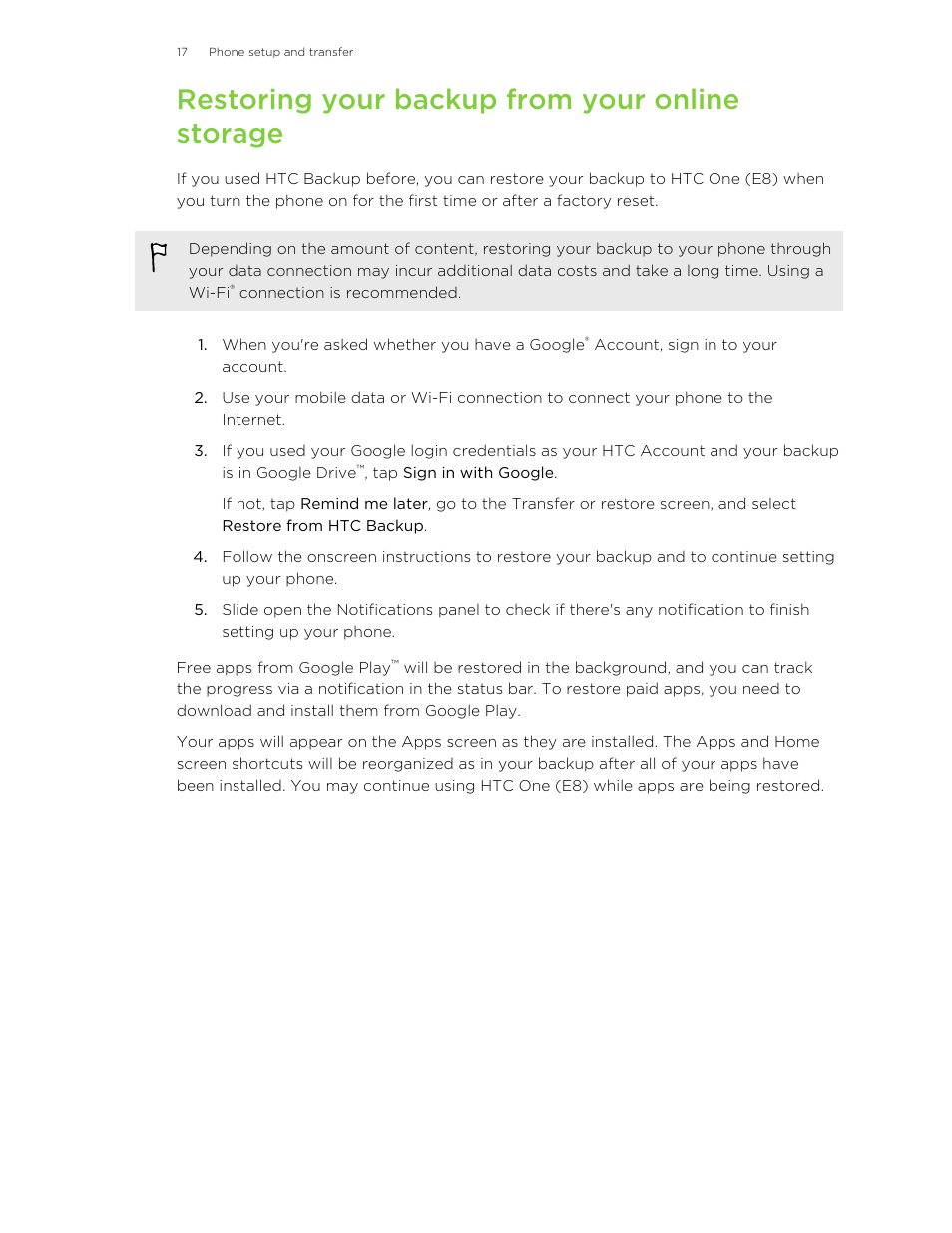 17 Phone setup and transfer

Restoring your backup from your online storage

If you used HTC Backup before, you can restore your backup to HTC One (E8) when you turn the phone on for the first time or after a factory reset.

Depending on the amount of content, restoring your backup to your phone through your data connection may incur additional data costs and take a long time. Using a Wi-Fi® connection is recommended.

1. When you're asked whether you have a Google® Account, sign in to your account.

2. Use your mobile data or Wi-Fi connection to connect your phone to the Internet.

3. If you used your Google login credentials as your HTC Account and your backup is in Google Drive™, tap Sign in with Google.

If not, tap Remind me later, go to the Transfer or restore screen, and select Restore from HTC Backup.

4. Follow the onscreen instructions to restore your backup and to continue setting up your phone.

5. Slide open the Notifications panel to check if there's any notification to finish setting up your phone.

Free apps from Google Play™ will be restored in the background, and you can track the progress via a notification in the status bar. To restore paid apps, you need to download and install them from Google Play.

Your apps will appear on the Apps screen as they are installed. The Apps and Home screen shortcuts will be reorganized as in your backup after all of your apps have been installed. You may continue using HTC One (E8) while apps are being restored.